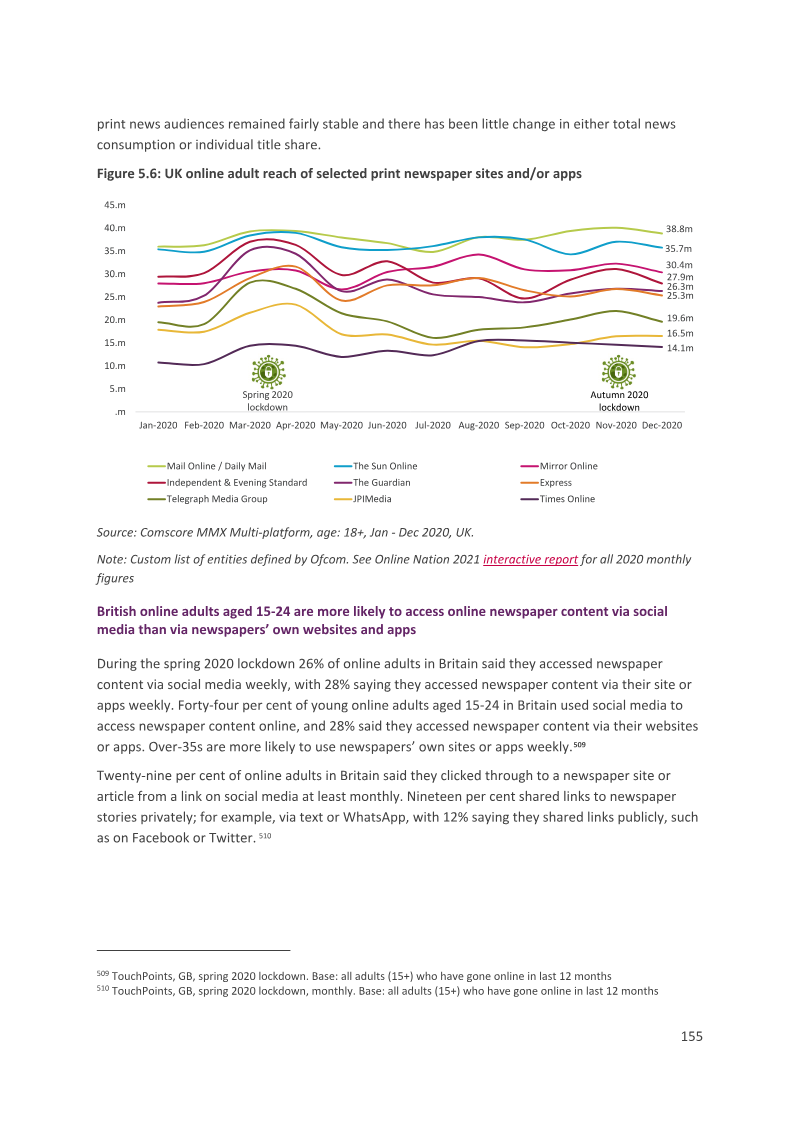 print news audiences remained fairly stable and there has been little change in either total news consumption or individual title share.

Figure 5.6: UK online adult reach of selected print newspaper sites and/or apps

45.m
40.m
35.m
30.m
25.m
20.m
15.m
10.m
5.m
.m

38.8m
35.7m
30.4m
27.9m
26.3m
25.3m
19.6m
16.5m
14.1m

Spring 2020 lockdown
Autumn 2020 lockdown

Jan-2020 Feb-2020 Mar-2020 Apr-2020 May-2020 Jun-2020 Jul-2020 Aug-2020 Sep-2020 Oct-2020 Nov-2020 Dec-2020

Mail Online / Daily Mail
The Sun Online
Mirror Online
Independent & Evening Standard
The Guardian
Express
Telegraph Media Group
JPIMedia
Times Online

Source: Comscore MMX Multi-platform, age: 18+, Jan - Dec 2020, UK.

Note: Custom list of entities defined by Ofcom. See Online Nation 2021 interactive report for all 2020 monthly figures

British online adults aged 15-24 are more likely to access online newspaper content via social media than via newspapers' own websites and apps

During the spring 2020 lockdown 26% of online adults in Britain said they accessed newspaper content via social media weekly, with 28% saying they accessed newspaper content via their site or apps weekly. Forty-four per cent of young online adults aged 15-24 in Britain used social media to access newspaper content online, and 28% said they accessed newspaper content via their websites or apps. Over-35s are more likely to use newspapers' own sites or apps weekly.$^{509}$

Twenty-nine per cent of online adults in Britain said they clicked through to a newspaper site or article from a link on social media at least monthly. Nineteen per cent shared links to newspaper stories privately; for example, via text or WhatsApp, with 12% saying they shared links publicly, such as on Facebook or Twitter. $^{510}$

$^{509}$ TouchPoints, GB, spring 2020 lockdown. Base: all adults (15+) who have gone online in last 12 months
$^{510}$ TouchPoints, GB, spring 2020 lockdown, monthly. Base: all adults (15+) who have gone online in last 12 months

155